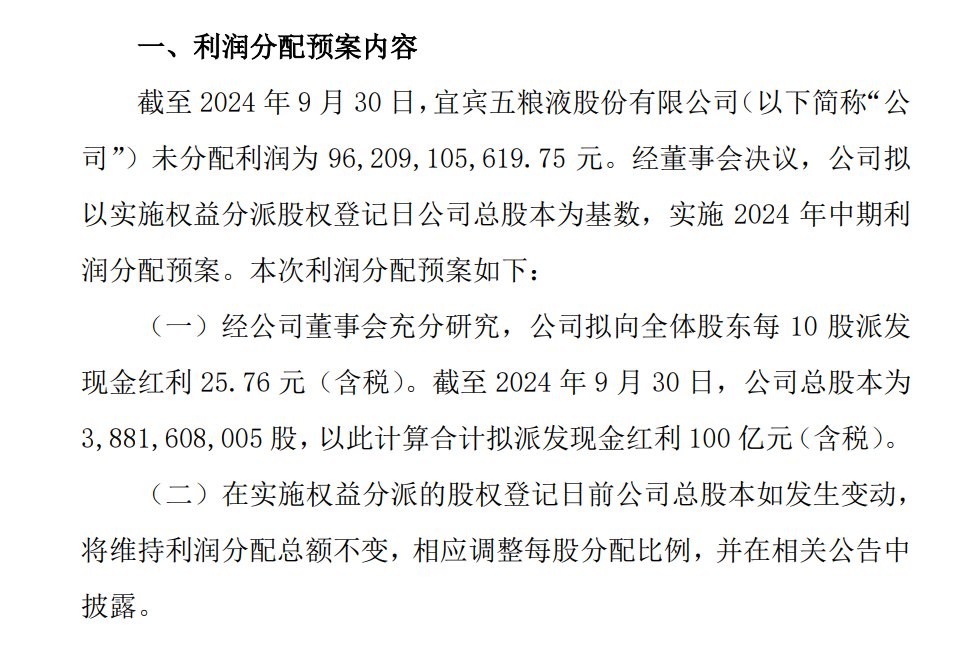 一、利润分配预案内容

截至 2024 年 9 月 30 日，宜宾五粮液股份有限公司（以下简称“公司”）未分配利润为 96,209,105,619.75 元。经董事会决议，公司拟以实施权益分派股权登记日公司总股本为基数，实施 2024 年中期利润分配预案。本次利润分配预案如下：

（一）经公司董事会充分研究，公司拟向全体股东每 10 股派发现金红利 25.76 元（含税）。截至 2024 年 9 月 30 日，公司总股本为 3,881,608,005 股，以此计算合计拟派发现金红利 100 亿元（含税）。

（二）在实施权益分派的股权登记日前公司总股本如发生变动，将维持利润分配总额不变，相应调整每股分配比例，并在相关公告中披露。